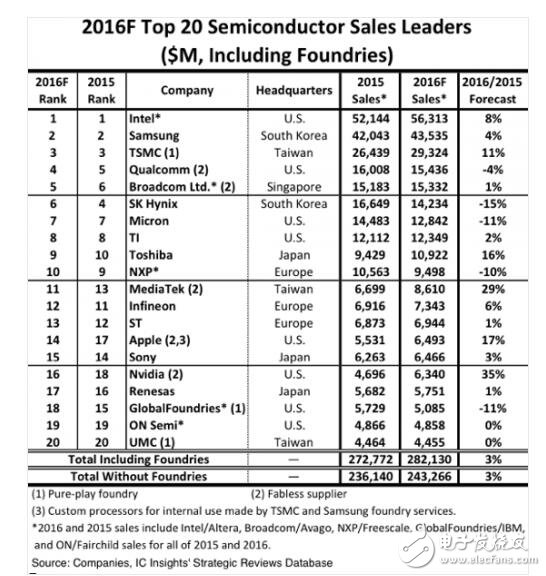 2016F Top 20 Semiconductor Sales Leaders
($M, Including Foundries)

| 2016F Rank | 2015 Rank | Company | Headquarters | 2015 Sales* | 2016F Sales* | 2016/2015 Forecast |
|---|---|---|---|---|---|---|
| 1 | 1 | Intel* | U.S. | 52,144 | 56,313 | 8% |
| 2 | 2 | Samsung | South Korea | 42,043 | 43,535 | 4% |
| 3 | 3 | TSMC (1) | Taiwan | 26,439 | 29,324 | 11% |
| 4 | 5 | Qualcomm (2) | U.S. | 16,008 | 15,436 | -4% |
| 5 | 6 | Broadcom Ltd.* (2) | Singapore | 15,183 | 15,332 | 1% |
| 6 | 4 | SK Hynix | South Korea | 16,649 | 14,234 | -15% |
| 7 | 7 | Micron | U.S. | 14,483 | 12,842 | -11% |
| 8 | 8 | TI | U.S. | 12,112 | 12,349 | 2% |
| 9 | 10 | Toshiba | Japan | 9,429 | 10,922 | 16% |
| 10 | 9 | NXP* | Europe | 10,563 | 9,498 | -10% |
| 11 | 13 | MediaTek (2) | Taiwan | 6,699 | 8,610 | 29% |
| 12 | 11 | Infineon | Europe | 6,916 | 7,343 | 6% |
| 13 | 12 | ST | Europe | 6,873 | 6,944 | 1% |
| 14 | 17 | Apple (2,3) | U.S. | 5,531 | 6,493 | 17% |
| 15 | 14 | Sony | Japan | 6,263 | 6,466 | 3% |
| 16 | 18 | Nvidia (2) | U.S. | 4,696 | 6,340 | 35% |
| 17 | 16 | Renesas | Japan | 5,682 | 5,751 | 1% |
| 18 | 15 | GlobalFoundries* (1) | U.S. | 5,729 | 5,085 | -11% |
| 19 | 19 | ON Semi* | U.S. | 4,866 | 4,858 | 0% |
| 20 | 20 | UMC (1) | Taiwan | 4,464 | 4,455 | 0% |
| Total Including Foundries | | | — | 272,772 | 282,130 | 3% |
| Total Without Foundries | | | — | 236,140 | 243,266 | 3% |

(1) Pure-play foundry (2) Fabless supplier
(3) Custom processors for internal use made by TSMC and Samsung foundry services.
*2016 and 2015 sales include Intel/Altera, Broadcom/Avago, NXP/Freescale, GlobalFoundries/IBM, and ON/Fairchild sales for all of 2015 and 2016.
Source: Companies, IC Insights' Strategic Reviews Database

电子发烧友
www.elecfans.com